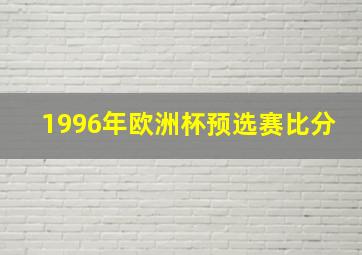 1996年欧洲杯预选赛比分